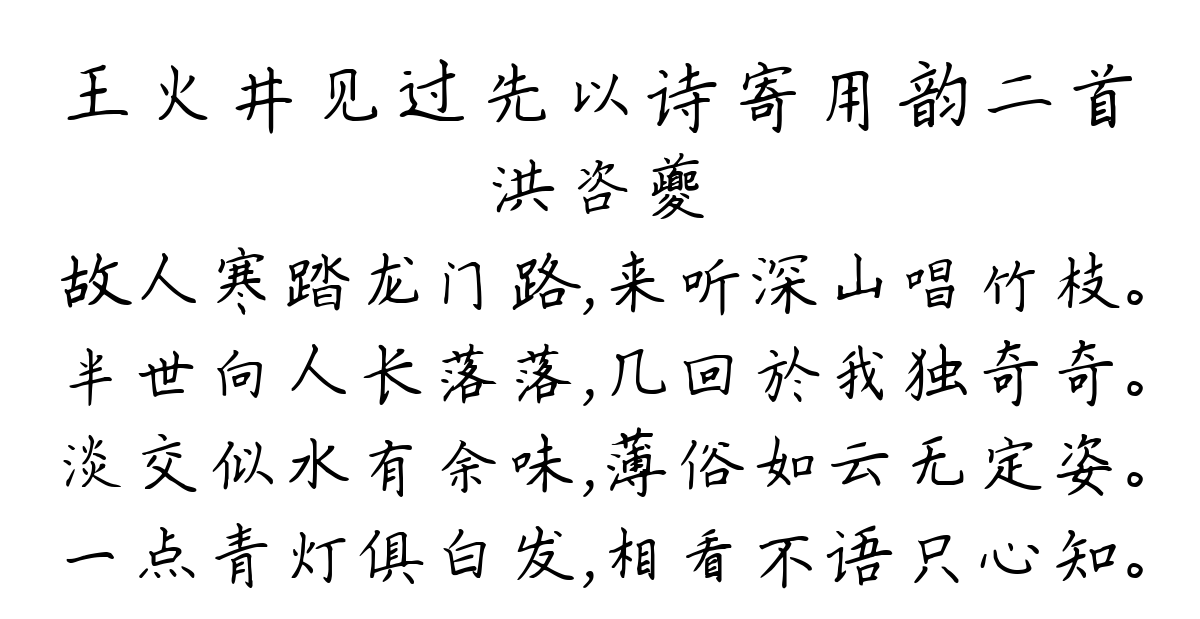 王火井见过先以诗寄用韵二首
洪咨夔
故人寒踏龙门路,来听深山唱竹枝。
半世向人长落落,几回於我独奇奇。
淡交似水有余味,薄俗如云无定姿。
一点青灯俱白发,相看不语只心知。